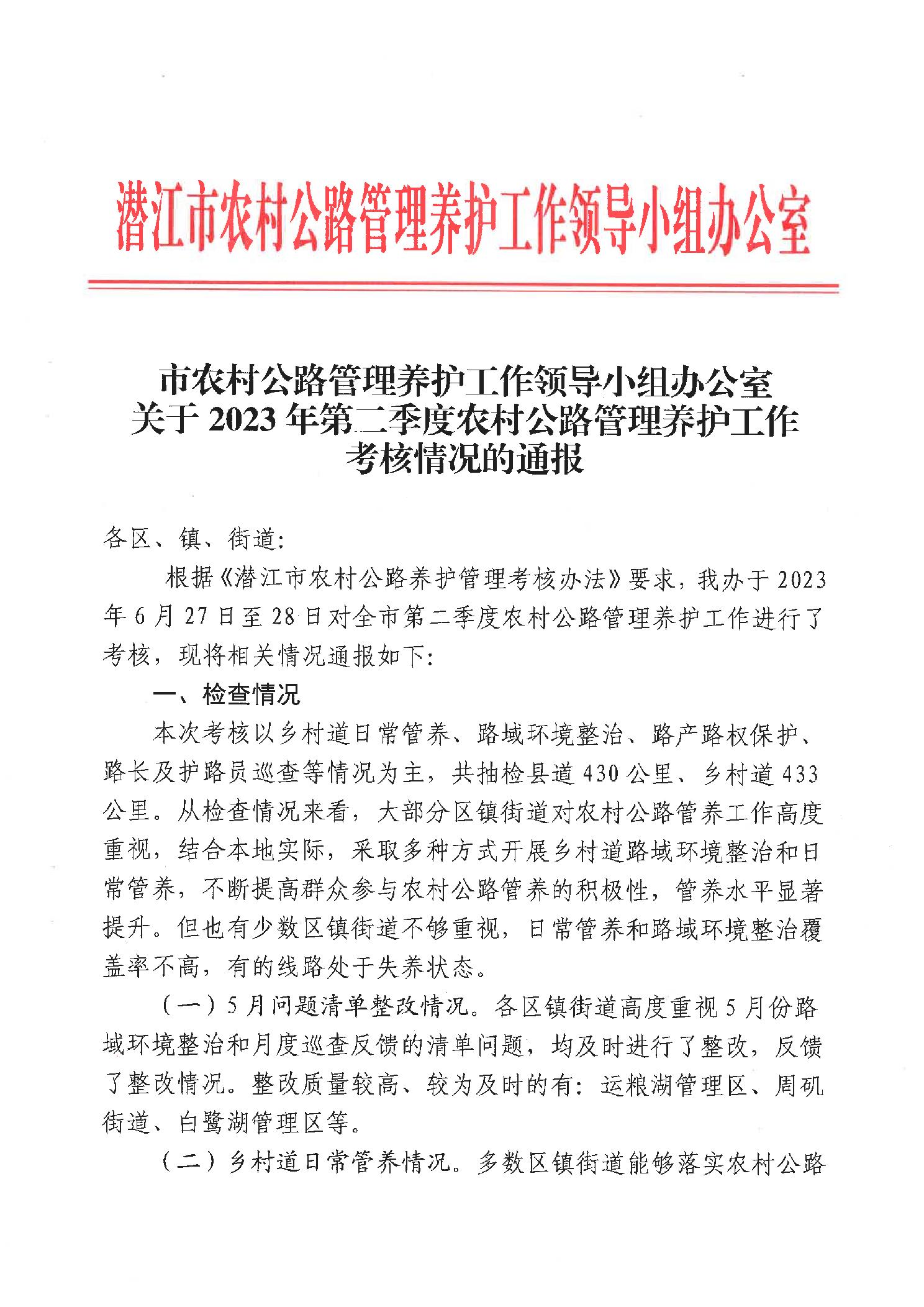 潜江市农村公路管理养护工作领导小组办公室

市农村公路管理养护工作领导小组办公室
关于 2023 年第二季度农村公路管理养护工作
考核情况的通报

各区、镇、街道:

根据《潜江市农村公路养护管理考核办法》要求，我办于 2023 年 6 月 27 日至 28 日对全市第二季度农村公路管理养护工作进行了考核，现将相关情况通报如下:

一、检查情况

本次考核以乡村道日常管养、路域环境整治、路产路权保护、路长及护路员巡查等情况为主，共抽检县道 430 公里、乡村道 433 公里。从检查情况来看，大部分区镇街道对农村公路管养工作高度重视，结合本地实际，采取多种方式开展乡村道路域环境整治和日常管养，不断提高群众参与农村公路管养的积极性，管养水平显著提升。但也有少数区镇街道不够重视，日常管养和路域环境整治覆盖率不高，有的线路处于失养状态。

（一）5 月问题清单整改情况。各区镇街道高度重视 5 月份路域环境整治和月度巡查反馈的清单问题，均及时进行了整改，反馈了整改情况。整改质量较高、较为及时的有：运粮湖管理区、周矶街道、白鹭湖管理区等。

（二）乡村道日常管养情况。多数区镇街道能够落实农村公路